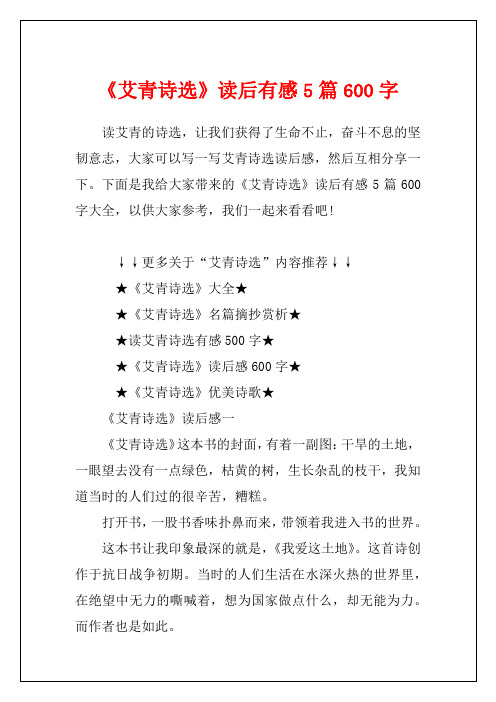 《艾青诗选》读后有感 5 篇 600 字

读艾青的诗选，让我们获得了生命不止，奋斗不息的坚韧意志，大家可以写一写艾青诗选读后感，然后互相分享一下。下面是我给大家带来的《艾青诗选》读后有感 5 篇 600 字大全，以供大家参考，我们一起来看看吧！

↓↓更多关于“艾青诗选”内容推荐↓↓

★《艾青诗选》大全★

★《艾青诗选》名篇摘抄赏析★

★读艾青诗选有感 500 字★

★《艾青诗选》读后感 600 字★

★《艾青诗选》优美诗歌★

《艾青诗选》读后感一

《艾青诗选》这本书的封面，有着一副图：干旱的土地，一眼望去没有一点绿色，枯黄的树，生长杂乱的枝干，我知道当时的人们过的很辛苦，糟糕。

打开书，一股书香味扑鼻而来，带领着我进入书的世界。

这本书让我印象最深的就是，《我爱这土地》。这首诗创作于抗日战争初期。当时的人们生活在水深火热的世界里，在绝望中无力的嘶喊着，想为国家做点什么，却无能为力。而作者也是如此。